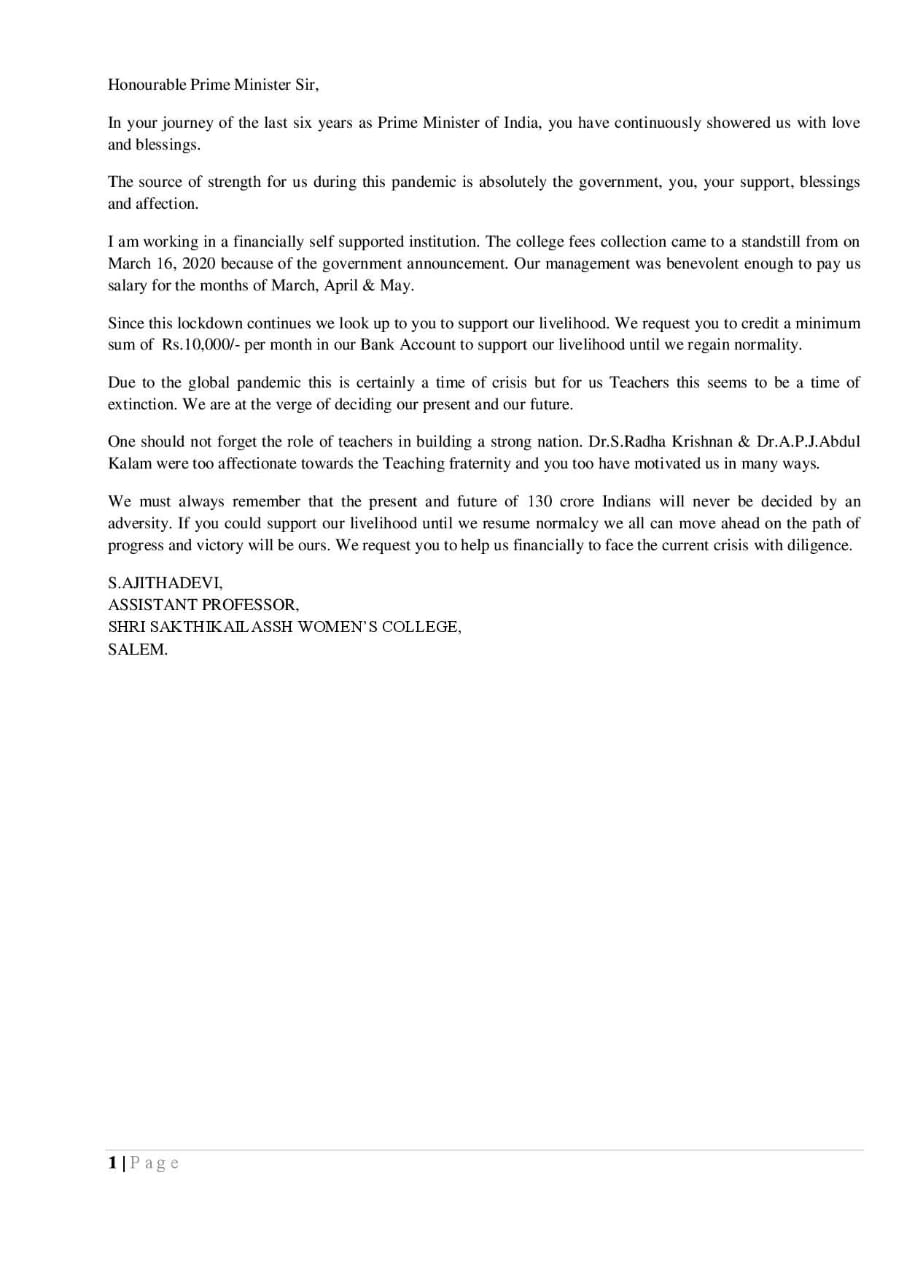 Honourable Prime Minister Sir,

In your journey of the last six years as Prime Minister of India, you have continuously showered us with love and blessings.

The source of strength for us during this pandemic is absolutely the government, you, your support, blessings and affection.

I am working in a financially self supported institution. The college fees collection came to a standstill from on March 16, 2020 because of the government announcement. Our management was benevolent enough to pay us salary for the months of March, April & May.

Since this lockdown continues we look up to you to support our livelihood. We request you to credit a minimum sum of Rs.10,000/- per month in our Bank Account to support our livelihood until we regain normality.

Due to the global pandemic this is certainly a time of crisis but for us Teachers this seems to be a time of extinction. We are at the verge of deciding our present and our future.

One should not forget the role of teachers in building a strong nation. Dr.S.Radha Krishnan & Dr.A.P.J.Abdul Kalam were too affectionate towards the Teaching fraternity and you too have motivated us in many ways.

We must always remember that the present and future of 130 crore Indians will never be decided by an adversity. If you could support our livelihood until we resume normalcy we all can move ahead on the path of progress and victory will be ours. We request you to help us financially to face the current crisis with diligence.

S.AJITHADEVI,
ASSISTANT PROFESSOR,
SHRI SAKTHIKAILASSH WOMEN'S COLLEGE,
SALEM.

1 | Page